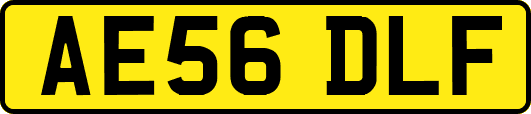 AE56 DLF